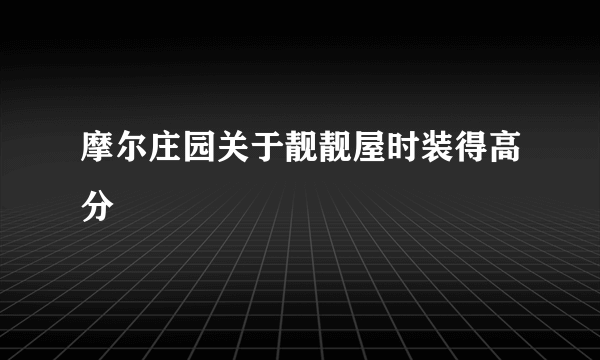 摩尔庄园关于靓靓屋时装得高分